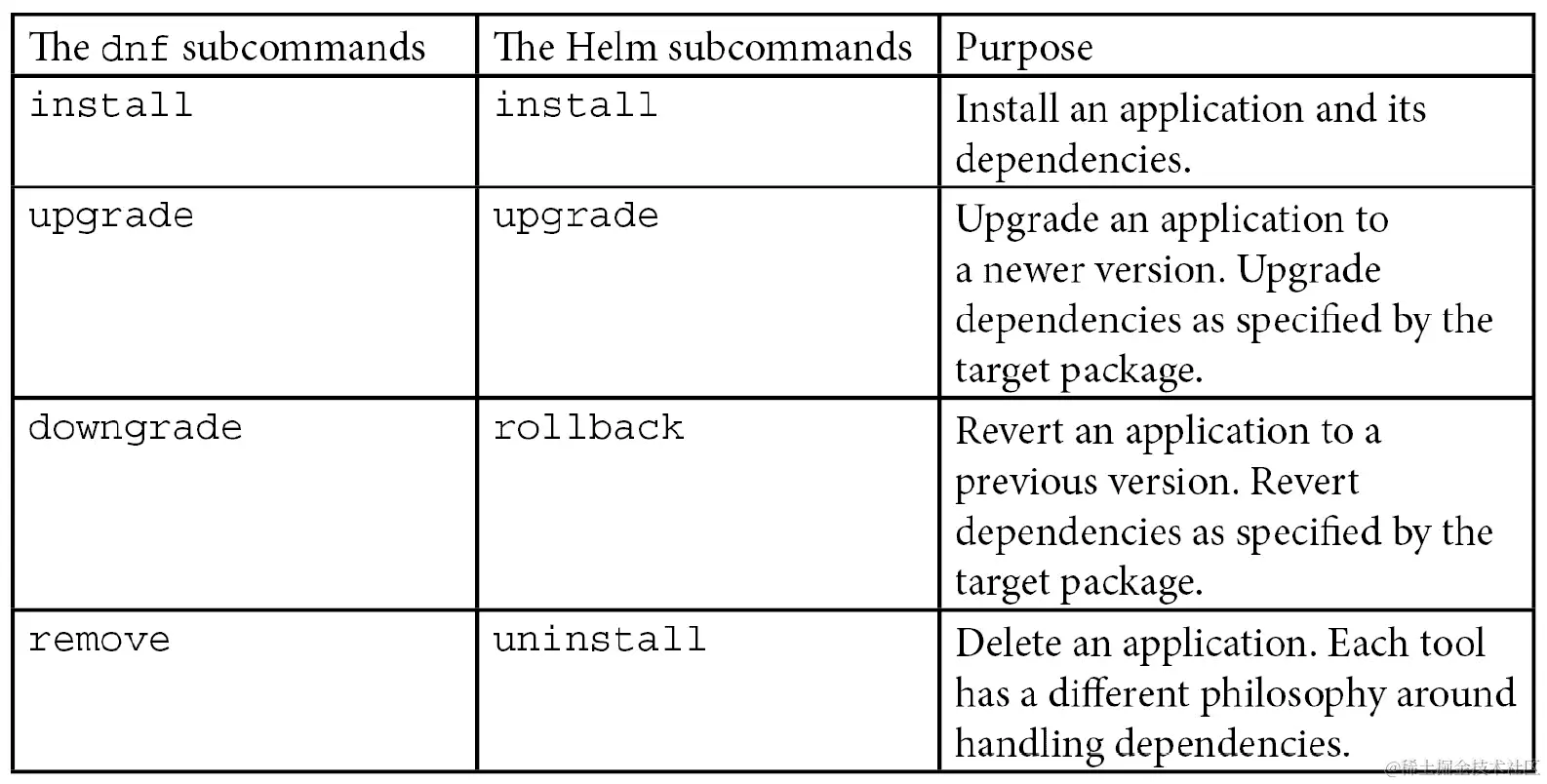 | The dnf subcommands | The Helm subcommands | Purpose |
|---|---|---|
| install | install | Install an application and its dependencies. |
| upgrade | upgrade | Upgrade an application to a newer version. Upgrade dependencies as specified by the target package. |
| downgrade | rollback | Revert an application to a previous version. Revert dependencies as specified by the target package. |
| remove | uninstall | Delete an application. Each tool has a different philosophy around handling dependencies. |

@稀土掘金技术社区